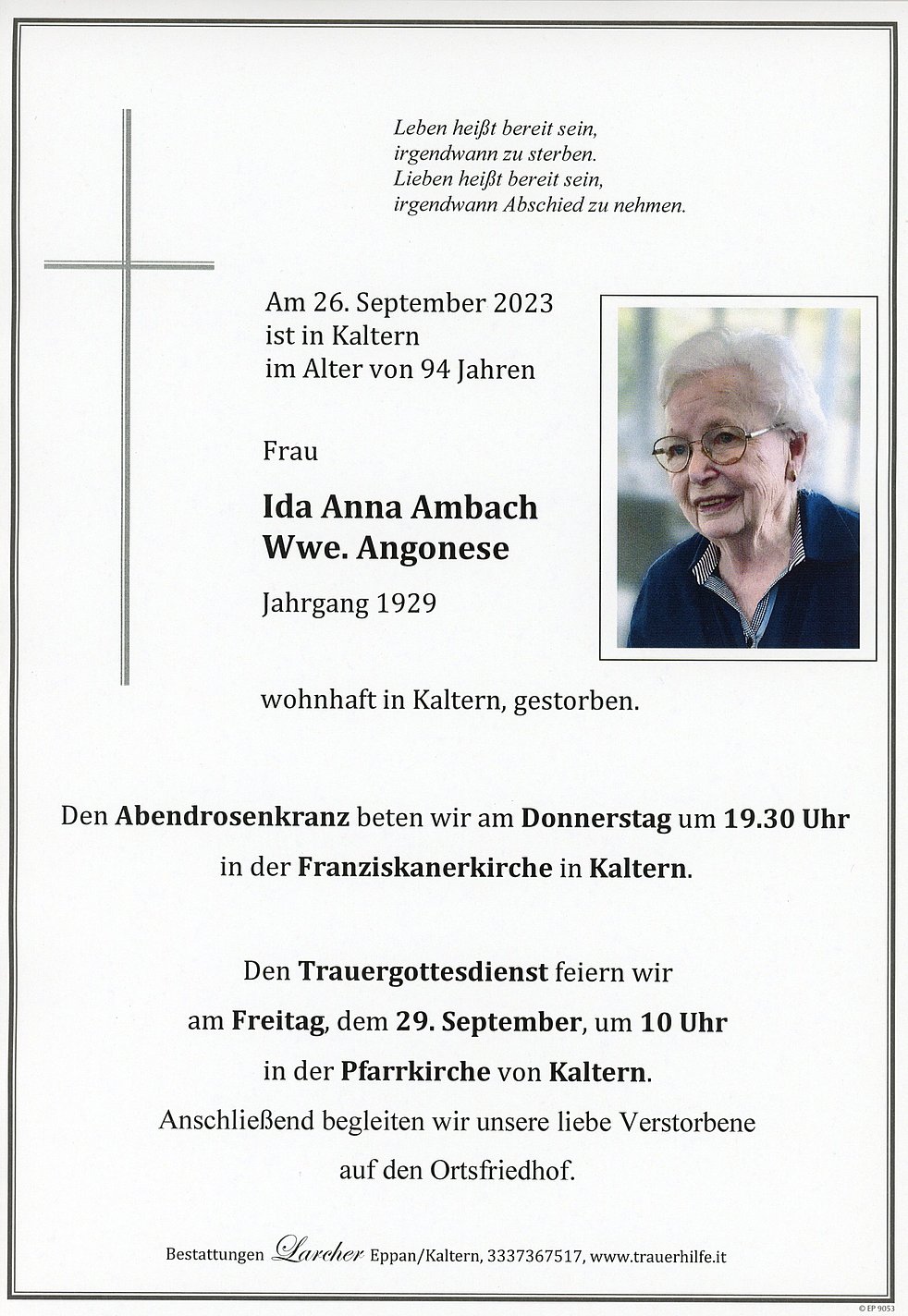 Leben heißt bereit sein,
irgendwann zu sterben.
Lieben heißt bereit sein,
irgendwann Abschied zu nehmen.

Am 26. September 2023
ist in Kaltern
im Alter von 94 Jahren

Frau

Ida Anna Ambach
Wwe. Angonese

Jahrgang 1929

wohnhaft in Kaltern, gestorben.

Den Abendrosenkranz beten wir am Donnerstag um 19.30 Uhr in der Franziskanerkirche in Kaltern.

Den Trauergottesdienst feiern wir am Freitag, dem 29. September, um 10 Uhr in der Pfarrkirche von Kaltern.
Anschließend begleiten wir unsere liebe Verstorbene auf den Ortsfriedhof.

Bestattungen Larcher Eppan/Kaltern, 3337367517, www.trauerhilfe.it

© EP 9053